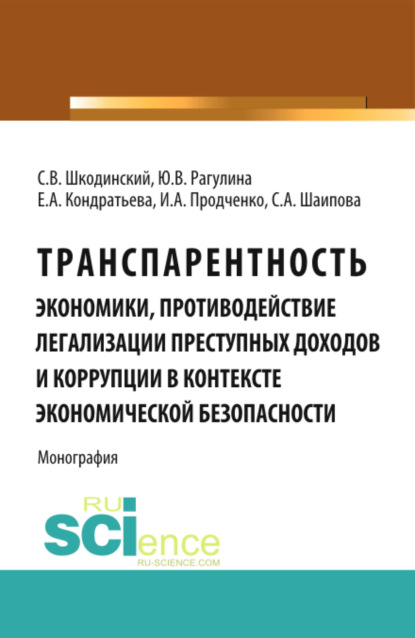 С.В. Шкодинский, Ю.В. Рагулина
Е.А. Кондратьева, И.А. Продченко, С.А. Шаипова

ТРАНСПАРЕНТНОСТЬ
ЭКОНОМИКИ, ПРОТИВОДЕЙСТВИЕ ЛЕГАЛИЗАЦИИ ПРЕСТУПНЫХ ДОХОДОВ И КОРРУПЦИИ В КОНТЕКСТЕ ЭКОНОМИЧЕСКОЙ БЕЗОПАСНОСТИ

Монография

RU
SCIence
RU-SCIENCE.COM